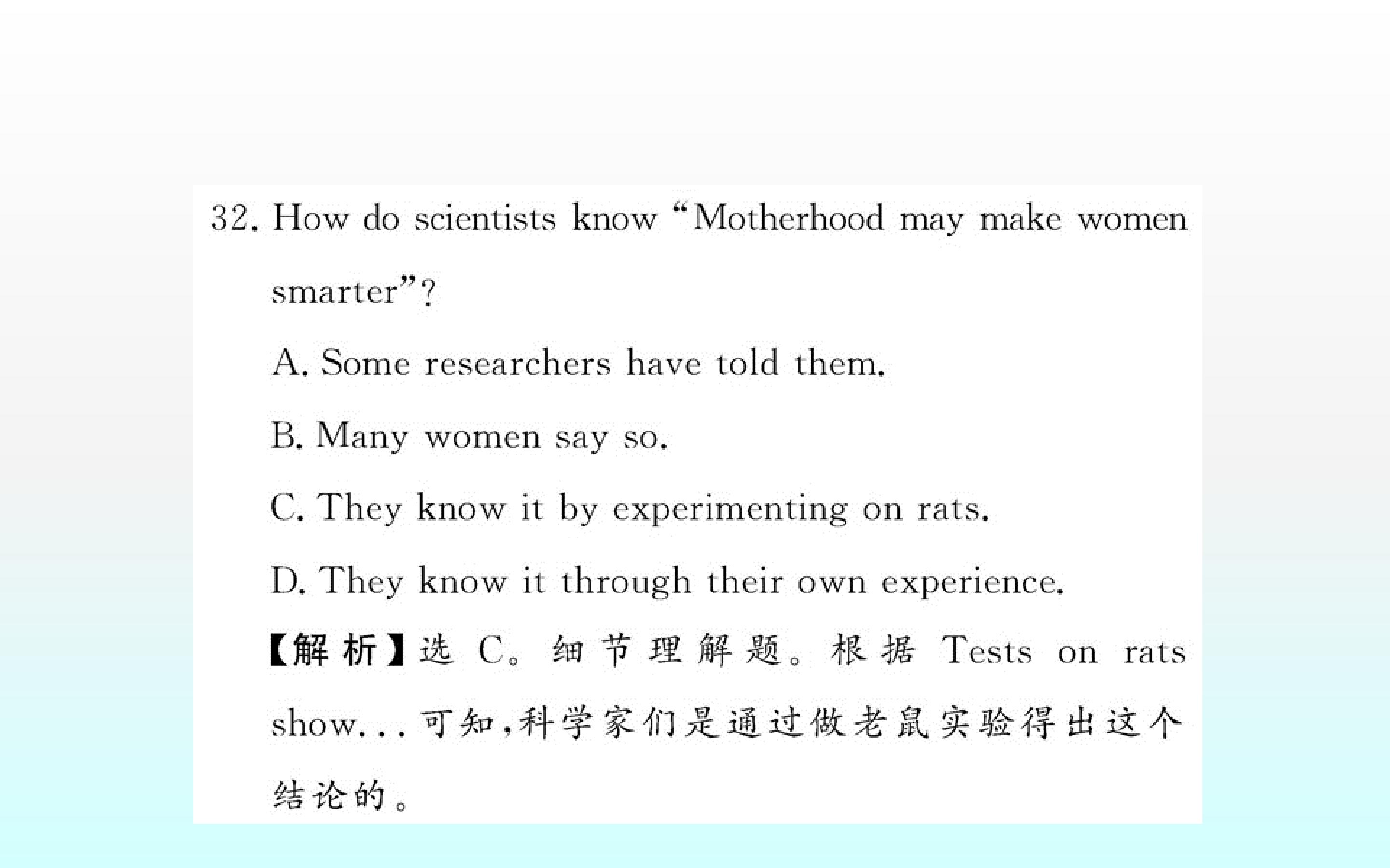 32. How do scientists know "Motherhood may make women smarter"?

A. Some researchers have told them.

B. Many women say so.

C. They know it by experimenting on rats.

D. They know it through their own experience.

【解析】选C。细节理解题。根据Tests on rats show...可知,科学家们是通过做老鼠实验得出这个结论的。